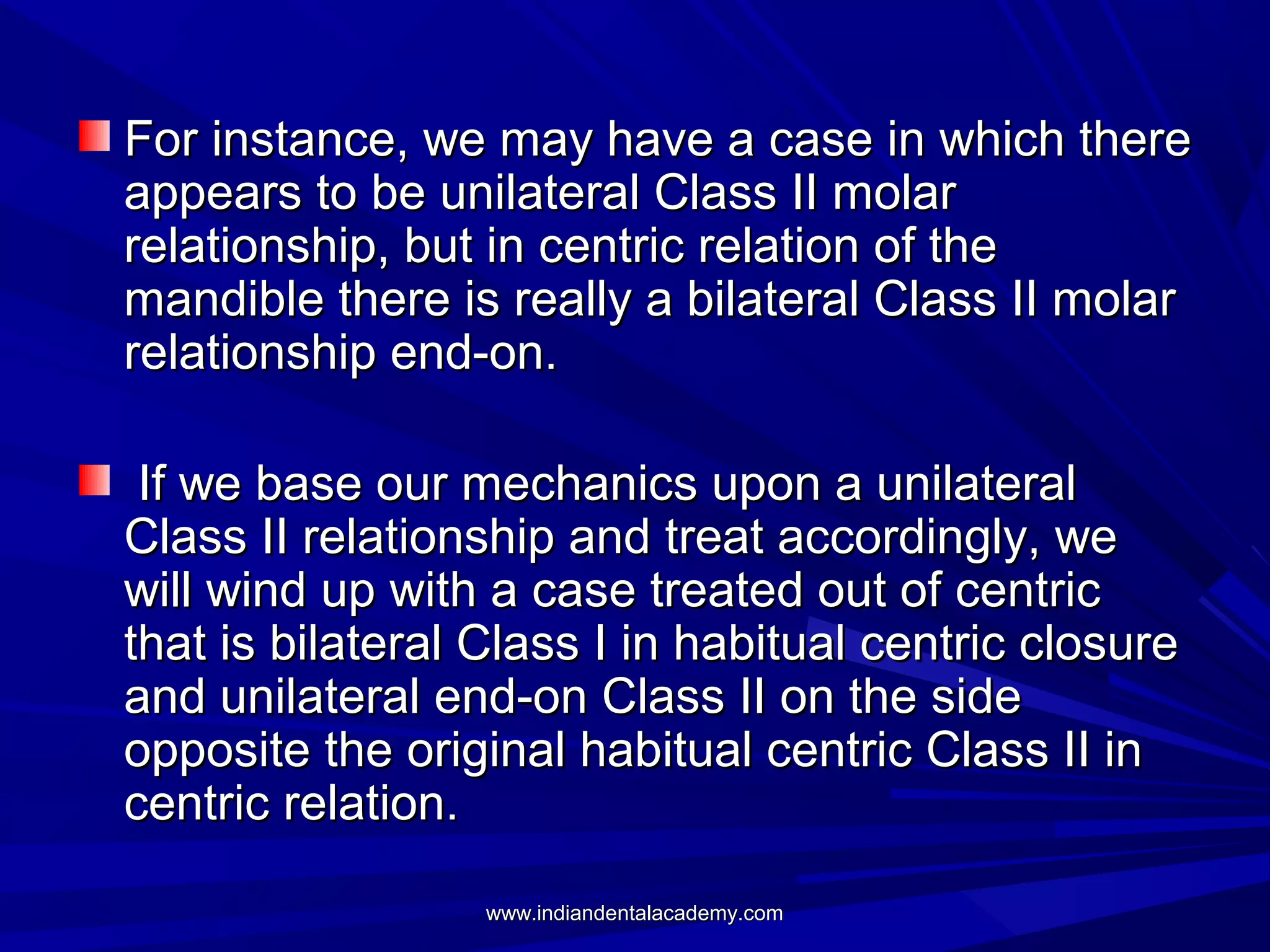 For instance, we may have a case in which there appears to be unilateral Class II molar relationship, but in centric relation of the mandible there is really a bilateral Class II molar relationship end-on.

If we base our mechanics upon a unilateral Class II relationship and treat accordingly, we will wind up with a case treated out of centric that is bilateral Class I in habitual centric closure and unilateral end-on Class II on the side opposite the original habitual centric Class II in centric relation.

www.indiandentalacademy.com